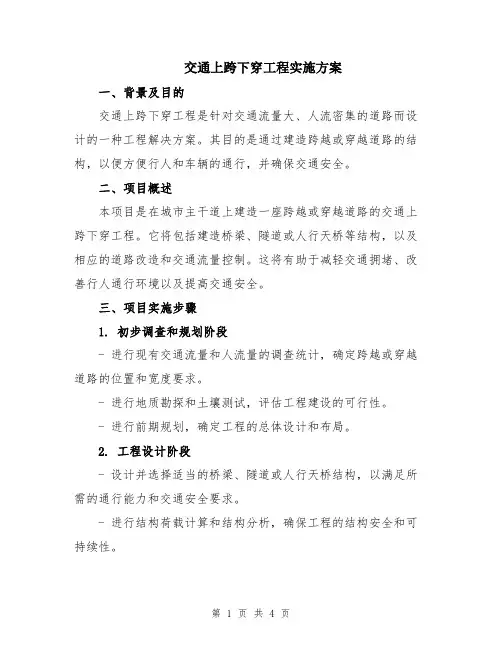 交通上跨下穿工程实施方案

一、背景及目的

交通上跨下穿工程是针对交通流量大、人流密集的道路而设计的一种工程解决方案。其目的是通过建造跨越或穿越道路的结构，以便方便行人和车辆的通行，并确保交通安全。

二、项目概述

本项目是在城市主干道上建造一座跨越或穿越道路的交通上跨下穿工程。它将包括建造桥梁、隧道或人行天桥等结构，以及相应的道路改造和交通流量控制。这将有助于减轻交通拥堵、改善行人通行环境以及提高交通安全。

三、项目实施步骤

1. 初步调查和规划阶段

- 进行现有交通流量和人流量的调查统计，确定跨越或穿越道路的位置和宽度要求。

- 进行地质勘探和土壤测试，评估工程建设的可行性。

- 进行前期规划，确定工程的总体设计和布局。

2. 工程设计阶段

- 设计并选择适当的桥梁、隧道或人行天桥结构，以满足所需的通行能力和交通安全要求。

- 进行结构荷载计算和结构分析，确保工程的结构安全和可持续性。

第 1 页 共 4 页